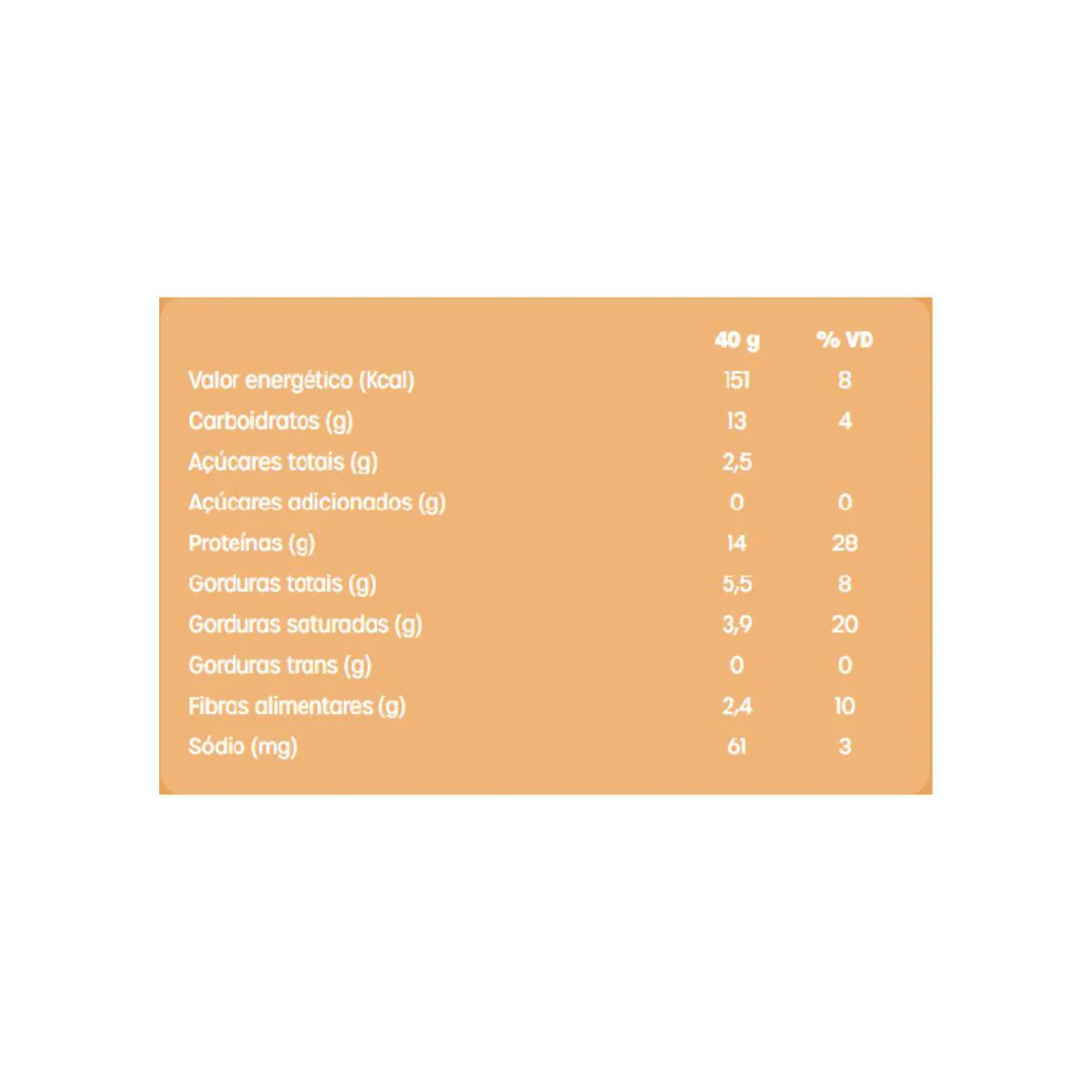 | | 40 g | % VD |
|---|---|---|
| Valor energético (Kcal) | 151 | 8 |
| Carboidratos (g) | 13 | 4 |
| Açúcares totais (g) | 2,5 | |
| Açúcares adicionados (g) | 0 | 0 |
| Proteínas (g) | 14 | 28 |
| Gorduras totais (g) | 5,5 | 8 |
| Gorduras saturadas (g) | 3,9 | 20 |
| Gorduras trans (g) | 0 | 0 |
| Fibras alimentares (g) | 2,4 | 10 |
| Sódio (mg) | 61 | 3 |